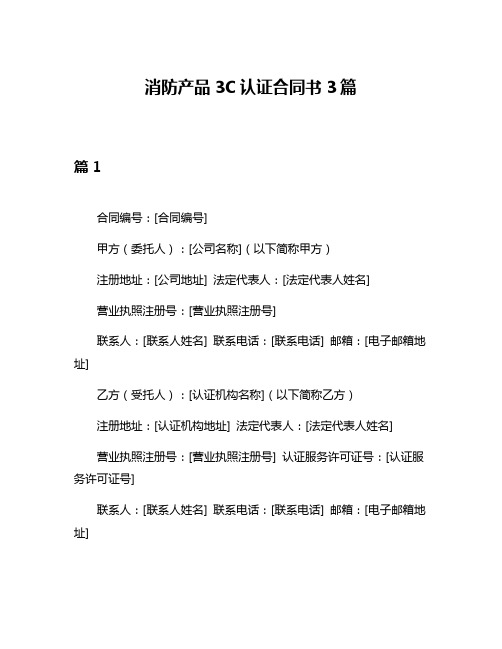 消防产品 3C 认证合同书 3 篇

篇 1

合同编号：[合同编号]

甲方（委托人）：[公司名称]（以下简称甲方）

注册地址：[公司地址] 法定代表人：[法定代表人姓名]

营业执照注册号：[营业执照注册号]

联系人：[联系人姓名] 联系电话：[联系电话] 邮箱：[电子邮箱地址]

乙方（受托人）：[认证机构名称]（以下简称乙方）

注册地址：[认证机构地址] 法定代表人：[法定代表人姓名]

营业执照注册号：[营业执照注册号] 认证服务许可证号：[认证服务许可证号]

联系人：[联系人姓名] 联系电话：[联系电话] 邮箱：[电子邮箱地址]